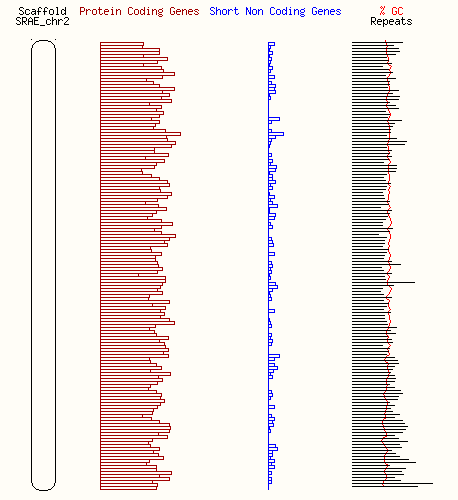 Scaffold
SRAE_chr2

Protein Coding Genes

Short Non Coding Genes

% GC
Repeats